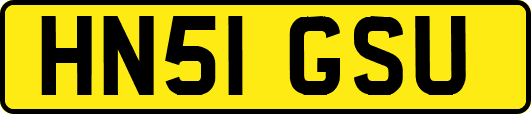 HN51 GSU